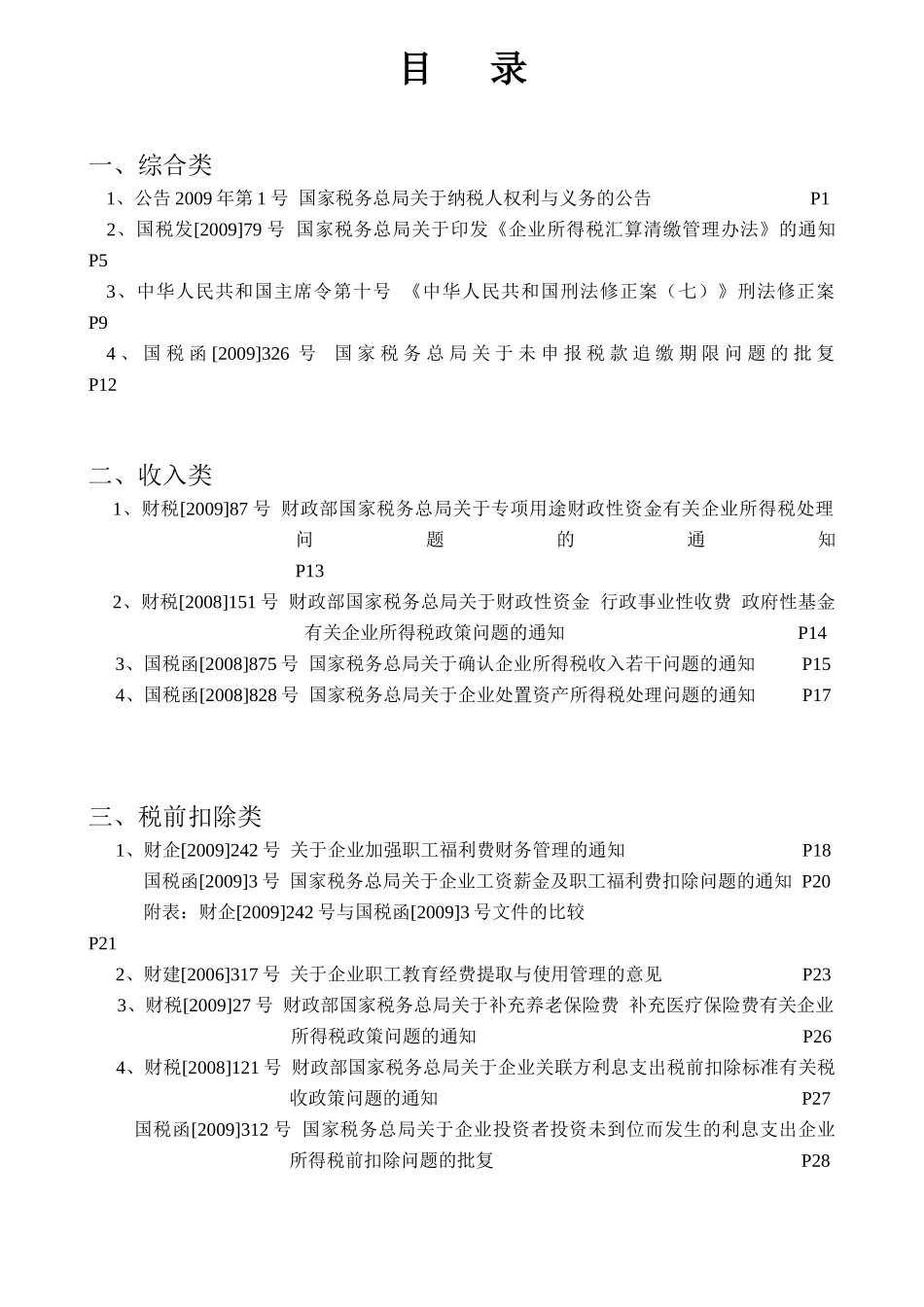 目　录

一、综合类

1、公告 2009 年第 1 号 国家税务总局关于纳税人权利与义务的公告 P1

2、国税发[2009]79 号 国家税务总局关于印发《企业所得税汇算清缴管理办法》的通知 P5

3、中华人民共和国主席令第十号 《中华人民共和国刑法修正案（七）》刑法修正案 P9

4、国税函[2009]326 号 国家税务总局关于未申报税款追缴期限问题的批复 P12

二、收入类

1、财税[2009]87 号 财政部国家税务总局关于专项用途财政性资金有关企业所得税处理问题的通知 P13

2、财税[2008]151 号 财政部国家税务总局关于财政性资金 行政事业性收费 政府性基金有关企业所得税政策问题的通知 P14

3、国税函[2008]875 号 国家税务总局关于确认企业所得税收入若干问题的通知 P15

4、国税函[2008]828 号 国家税务总局关于企业处置资产所得税处理问题的通知 P17

三、税前扣除类

1、财企[2009]242 号 关于企业加强职工福利费财务管理的通知 P18

国税函[2009]3 号 国家税务总局关于企业工资薪金及职工福利费扣除问题的通知 P20

附表：财企[2009]242 号与国税函[2009]3 号文件的比较 P21

2、财建[2006]317 号 关于企业职工教育经费提取与使用管理的意见 P23

3、财税[2009]27 号 财政部国家税务总局关于补充养老保险费 补充医疗保险费有关企业所得税政策问题的通知 P26

4、财税[2008]121 号 财政部国家税务总局关于企业关联方利息支出税前扣除标准有关税收政策问题的通知 P27

国税函[2009]312 号 国家税务总局关于企业投资者投资未到位而发生的利息支出企业所得税前扣除问题的批复 P28